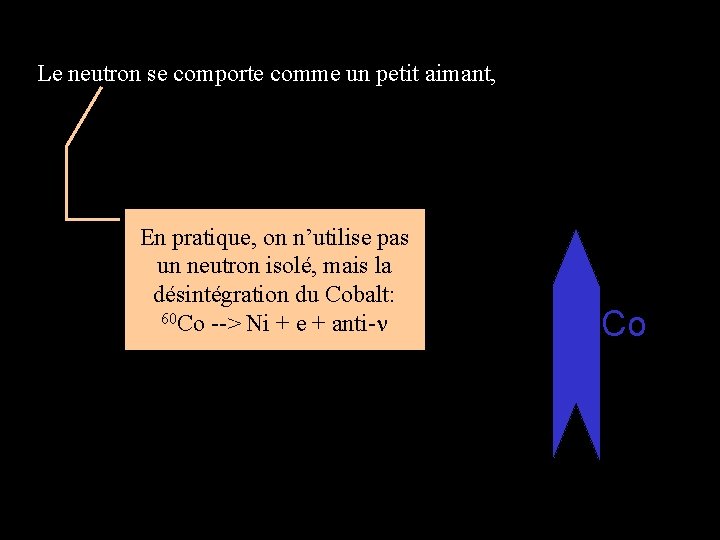 Le neutron se comporte comme un petit aimant,

En pratique, on n'utilise pas un neutron isolé, mais la désintégration du Cobalt: $^{60}Co$ --> Ni + e + anti-ν

Co